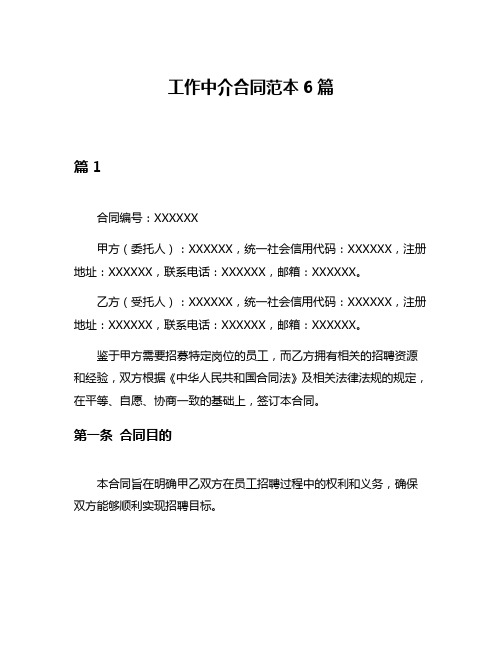 工作中介合同范本 6 篇

篇 1

合同编号：XXXXXX

甲方（委托人）：XXXXXX，统一社会信用代码：XXXXXX，注册地址：XXXXXX，联系电话：XXXXXX，邮箱：XXXXXX。

乙方（受托人）：XXXXXX，统一社会信用代码：XXXXXX，注册地址：XXXXXX，联系电话：XXXXXX，邮箱：XXXXXX。

鉴于甲方需要招募特定岗位的员工，而乙方拥有相关的招聘资源和经验，双方根据《中华人民共和国合同法》及相关法律法规的规定，在平等、自愿、协商一致的基础上，签订本合同。

第一条 合同目的

本合同旨在明确甲乙双方在员工招聘过程中的权利和义务，确保双方能够顺利实现招聘目标。